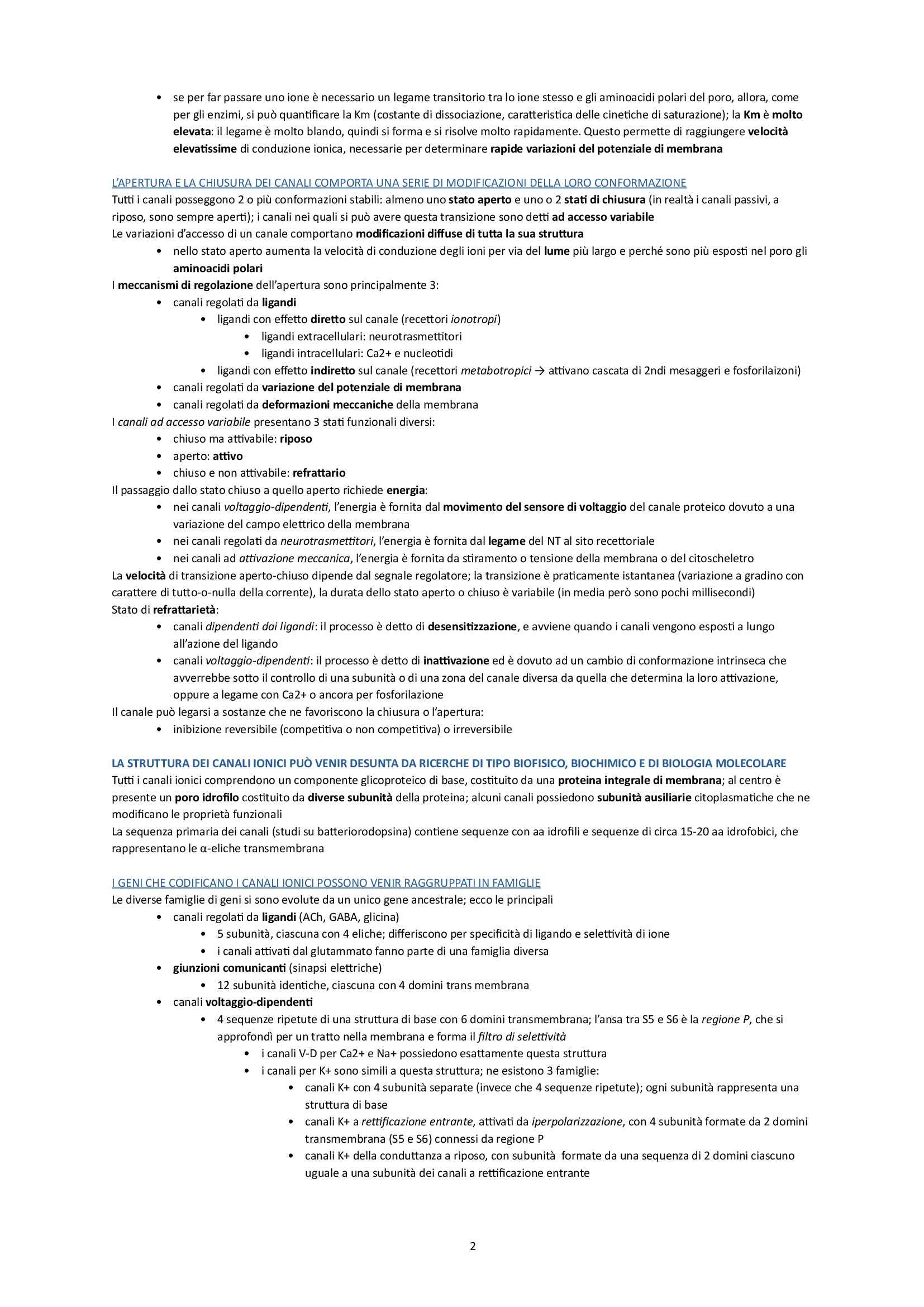 • se per far passare uno ione è necessario un legame transitorio tra lo ione stesso e gli aminoacidi polari del poro, allora, come per gli enzimi, si può quantificare la Km (costante di dissociazione, caratteristica delle cinetiche di saturazione); la Km è molto elevata: il legame è molto blando, quindi si forma e si risolve molto rapidamente. Questo permette di raggiungere velocità elevatissime di conduzione ionica, necessarie per determinare rapide variazioni del potenziale di membrana

L'APERTURA E LA CHIUSURA DEI CANALI COMPORTA UNA SERIE DI MODIFICAZIONI DELLA LORO CONFORMAZIONE
Tutti i canali posseggono 2 o più conformazioni stabili: almeno uno stato aperto e uno o 2 stati di chiusura (in realtà i canali passivi, a riposo, sono sempre aperti); i canali nei quali si può avere questa transizione sono detti ad accesso variabile
Le variazioni d'accesso di un canale comportano modificazioni diffuse di tutta la sua struttura
• nello stato aperto aumenta la velocità di conduzione degli ioni per via del lume più largo e perché sono più esposti nel poro gli aminoacidi polari
I meccanismi di regolazione dell'apertura sono principalmente 3:
• canali regolati da ligandi
  • ligandi con effetto diretto sul canale (recettori ionotropi)
    • ligandi extracellulari: neurotrasmettitori
    • ligandi intracellulari: Ca2+ e nucleotidi
  • ligandi con effetto indiretto sul canale (recettori metabotropici → attivano cascata di 2ndi mesaggeri e fosforilaizoni)
• canali regolati da variazione del potenziale di membrana
• canali regolati da deformazioni meccaniche della membrana
I canali ad accesso variabile presentano 3 stati funzionali diversi:
• chiuso ma attivabile: riposo
• aperto: attivo
• chiuso e non attivabile: refrattario
Il passaggio dallo stato chiuso a quello aperto richiede energia:
• nei canali voltaggio-dipendenti, l'energia è fornita dal movimento del sensore di voltaggio del canale proteico dovuto a una variazione del campo elettrico della membrana
• nei canali regolati da neurotrasmettitori, l'energia è fornita dal legame del NT al sito recettoriale
• nei canali ad attivazione meccanica, l'energia è fornita da stiramento o tensione della membrana o del citoscheletro
La velocità di transizione aperto-chiuso dipende dal segnale regolatore; la transizione è praticamente istantanea (variazione a gradino con carattere di tutto-o-nulla della corrente), la durata dello stato aperto o chiuso è variabile (in media però sono pochi millisecondi)
Stato di refrattarietà:
• canali dipendenti dai ligandi: il processo è detto di desensitizzazione, e avviene quando i canali vengono esposti a lungo all'azione del ligando
• canali voltaggio-dipendenti: il processo è detto di inattivazione ed è dovuto ad un cambio di conformazione intrinseca che avverrebbe sotto il controllo di una subunità o di una zona del canale diversa da quella che determina la loro attivazione, oppure a legame con Ca2+ o ancora per fosforilazione
Il canale può legarsi a sostanze che ne favoriscono la chiusura o l'apertura:
• inibizione reversibile (competitiva o non competitiva) o irreversibile

LA STRUTTURA DEI CANALI IONICI PUÒ VENIR DESUNTA DA RICERCHE DI TIPO BIOFISICO, BIOCHIMICO E DI BIOLOGIA MOLECOLARE
Tutti i canali ionici comprendono un componente glicoproteico di base, costituito da una proteina integrale di membrana; al centro è presente un poro idrofilo costituito da diverse subunità della proteina; alcuni canali possiedono subunità ausiliarie citoplasmatiche che ne modificano le proprietà funzionali
La sequenza primaria dei canali (studi su batteriorodopsina) contiene sequenze con aa idrofili e sequenze di circa 15-20 aa idrofobici, che rappresentano le α-eliche transmembrana

I GENI CHE CODIFICANO I CANALI IONICI POSSONO VENIR RAGGRUPPATI IN FAMIGLIE
Le diverse famiglie di geni si sono evolute da un unico gene ancestrale; ecco le principali
• canali regolati da ligandi (ACh, GABA, glicina)
  • 5 subunità, ciascuna con 4 eliche; differiscono per specificità di ligando e selettività di ione
  • i canali attivati dal glutammato fanno parte di una famiglia diversa
• giunzioni comunicanti (sinapsi elettriche)
  • 12 subunità identiche, ciascuna con 4 domini trans membrana
• canali voltaggio-dipendenti
  • 4 sequenze ripetute di una struttura di base con 6 domini transmembrana; l'ansa tra S5 e S6 è la regione P, che si approfondì per un tratto nella membrana e forma il filtro di selettività
    • i canali V-D per Ca2+ e Na+ possiedono esattamente questa struttura
    • i canali per K+ sono simili a questa struttura; ne esistono 3 famiglie:
      • canali K+ con 4 subunità separate (invece che 4 sequenze ripetute); ogni subunità rappresenta una struttura di base
      • canali K+ a rettificazione entrante, attivati da iperpolarizzazione, con 4 subunità formate da 2 domini transmembrana (S5 e S6) connessi da regione P
      • canali K+ della conduttanza a riposo, con subunità formate da una sequenza di 2 domini ciascuno uguale a una subunità dei canali a rettificazione entrante

2